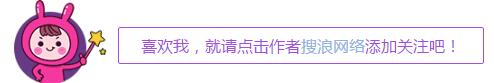 喜欢我，就请点击作者搜浪网络添加关注吧！